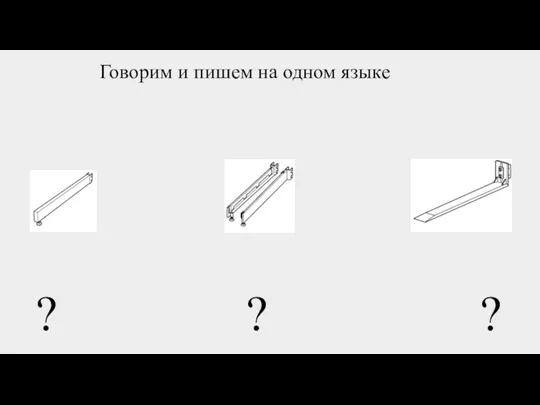 Говорим и пишем на одном языке

?

?

?